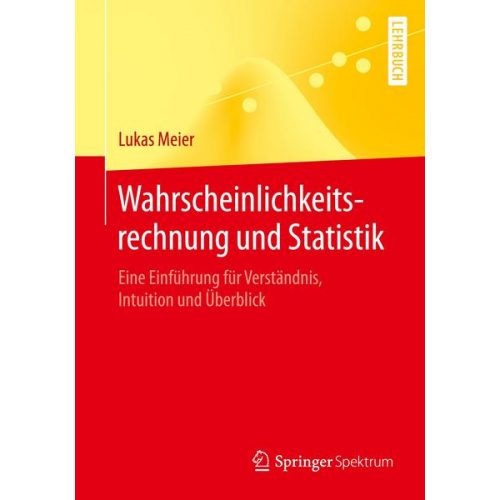 LEHRBUCH

Lukas Meier

Wahrscheinlichkeitsrechnung und Statistik

Eine Einführung für Verständnis, Intuition und Überblick

Springer Spektrum